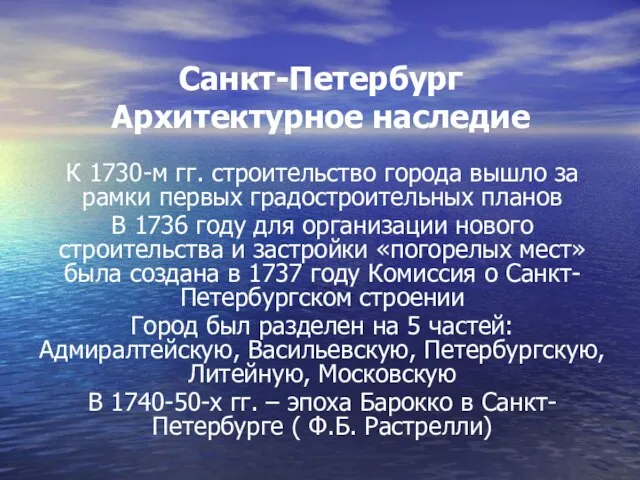 Санкт-Петербург
Архитектурное наследие

К 1730-м гг. строительство города вышло за рамки первых градостроительных планов

В 1736 году для организации нового строительства и застройки «погорелых мест» была создана в 1737 году Комиссия о Санкт-Петербургском строении

Город был разделен на 5 частей: Адмиралтейскую, Васильевскую, Петербургскую, Литейную, Московскую

В 1740-50-х гг. – эпоха Барокко в Санкт-Петербурге ( Ф.Б. Растрелли)